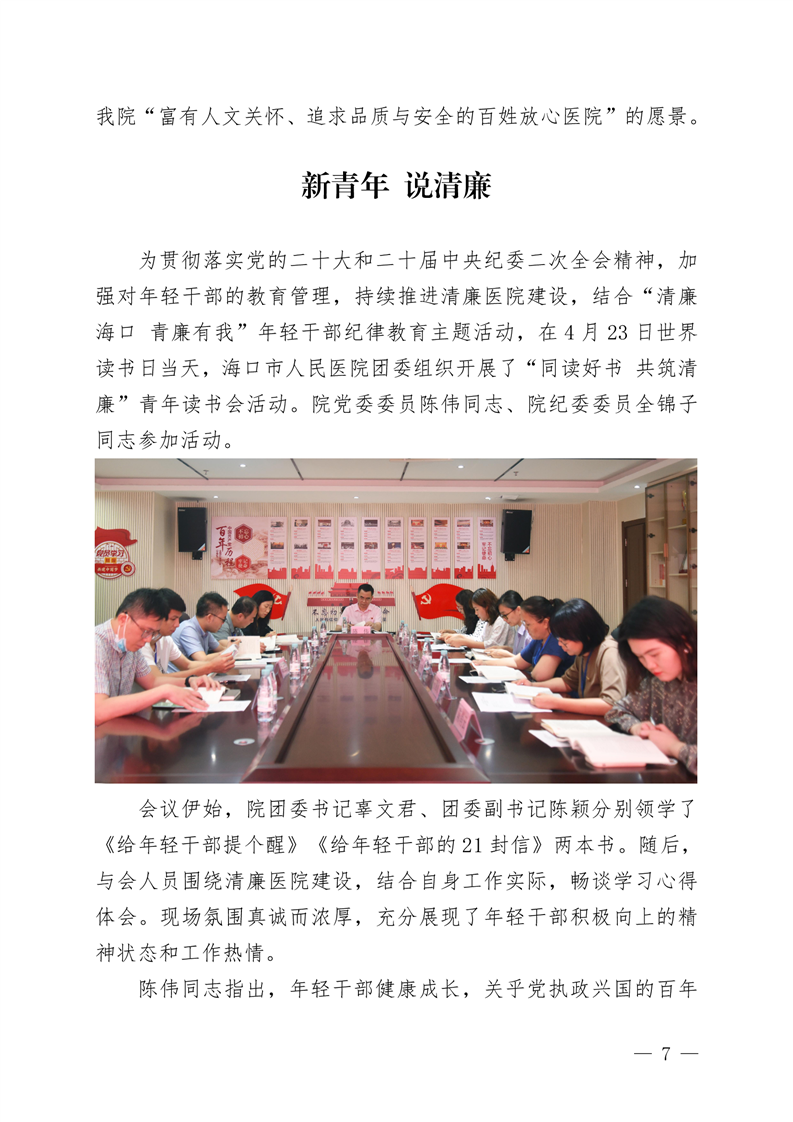 我院“富有人文关怀、追求品质与安全的百姓放心医院”的愿景。

新青年 说清廉

为贯彻落实党的二十大和二十届中央纪委二次全会精神，加强对年轻干部的教育管理，持续推进清廉医院建设，结合“清廉海口 青廉有我”年轻干部纪律教育主题活动，在4月23日世界读书日当天，海口市人民医院团委组织开展了“同读好书 共筑清廉”青年读书会活动。院党委委员陈伟同志、院纪委委员全锦子同志参加活动。

百年历程

会议伊始，院团委书记辜文君、团委副书记陈颖分别领学了《给年轻干部提个醒》《给年轻干部的21封信》两本书。随后，与会人员围绕清廉医院建设，结合自身工作实际，畅谈学习心得体会。现场氛围真诚而浓厚，充分展现了年轻干部积极向上的精神状态和工作热情。

陈伟同志指出，年轻干部健康成长，关乎党执政兴国的百年

— 7 —